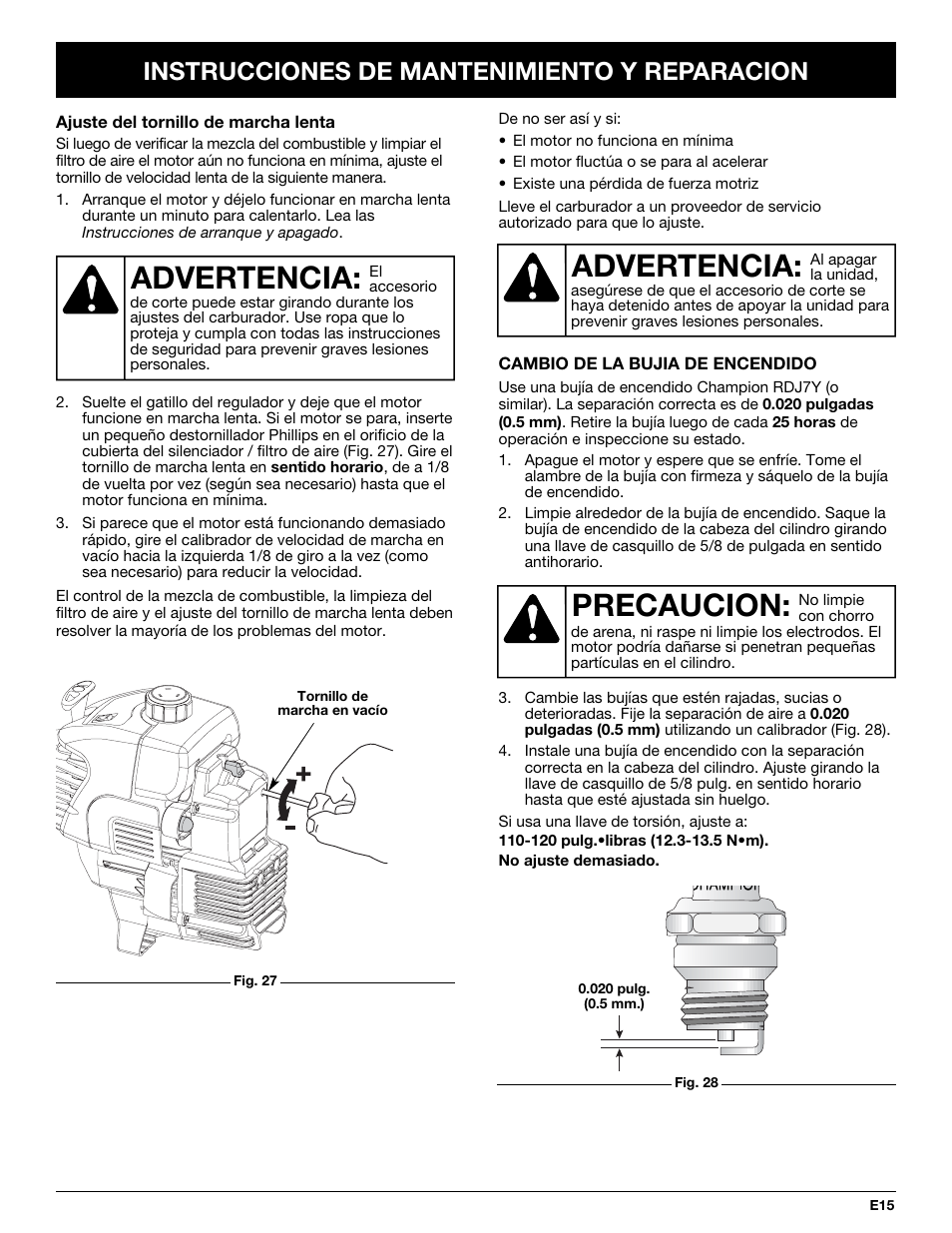 INSTRUCCIONES DE MANTENIMIENTO Y REPARACION

Ajuste del tornillo de marcha lenta

Si luego de verificar la mezcla del combustible y limpiar el filtro de aire el motor aún no funciona en mínima, ajuste el tornillo de velocidad lenta de la siguiente manera.

1. Arranque el motor y déjelo funcionar en marcha lenta durante un minuto para calentarlo. Lea las Instrucciones de arranque y apagado.

ADVERTENCIA: El accesorio de corte puede estar girando durante los ajustes del carburador. Use ropa que lo proteja y cumpla con todas las instrucciones de seguridad para prevenir graves lesiones personales.

2. Suelte el gatillo del regulador y deje que el motor funcione en marcha lenta. Si el motor se para, inserte un pequeño destornillador Phillips en el orificio de la cubierta del silenciador / filtro de aire (Fig. 27). Gire el tornillo de marcha lenta en sentido horario, de a 1/8 de vuelta por vez (según sea necesario) hasta que el motor funciona en mínima.

3. Si parece que el motor está funcionando demasiado rápido, gire el calibrador de velocidad de marcha en vacío hacia la izquierda 1/8 de giro a la vez (como sea necesario) para reducir la velocidad.

El control de la mezcla de combustible, la limpieza del filtro de aire y el ajuste del tornillo de marcha lenta deben resolver la mayoría de los problemas del motor.

Tornillo de marcha en vacío

+

-

Fig. 27

De no ser así y si:

• El motor no funciona en mínima
• El motor fluctúa o se para al acelerar
• Existe una pérdida de fuerza motriz

Lleve el carburador a un proveedor de servicio autorizado para que lo ajuste.

ADVERTENCIA: Al apagar la unidad, asegúrese de que el accesorio de corte se haya detenido antes de apoyar la unidad para prevenir graves lesiones personales.

CAMBIO DE LA BUJIA DE ENCENDIDO

Use una bujía de encendido Champion RDJ7Y (o similar). La separación correcta es de 0.020 pulgadas (0.5 mm). Retire la bujía luego de cada 25 horas de operación e inspeccione su estado.

1. Apague el motor y espere que se enfríe. Tome el alambre de la bujía con firmeza y sáquelo de la bujía de encendido.

2. Limpie alrededor de la bujía de encendido. Saque la bujía de encendido de la cabeza del cilindro girando una llave de casquillo de 5/8 de pulgada en sentido antihorario.

PRECAUCION: No limpie con chorro de arena, ni raspe ni limpie los electrodos. El motor podría dañarse si penetran pequeñas partículas en el cilindro.

3. Cambie las bujías que estén rajadas, sucias o deterioradas. Fije la separación de aire a 0.020 pulgadas (0.5 mm) utilizando un calibrador (Fig. 28).

4. Instale una bujía de encendido con la separación correcta en la cabeza del cilindro. Ajuste girando la llave de casquillo de 5/8 pulg. en sentido horario hasta que esté ajustada sin huelgo.

Si usa una llave de torsión, ajuste a:
110-120 pulg.•libras (12.3-13.5 N•m).
No ajuste demasiado.

CHAMPION

0.020 pulg. (0.5 mm.)

Fig. 28

E15